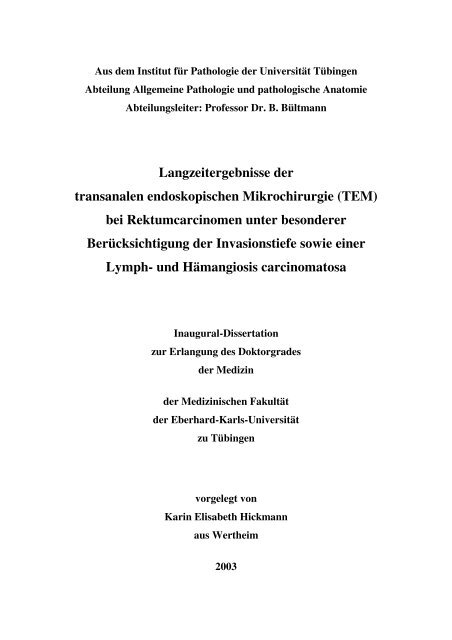 Aus dem Institut für Pathologie der Universität Tübingen
Abteilung Allgemeine Pathologie und pathologische Anatomie
Abteilungsleiter: Professor Dr. B. Bültmann

Langzeitergebnisse der transanalen endoskopischen Mikrochirurgie (TEM) bei Rektumcarcinomen unter besonderer Berücksichtigung der Invasionstiefe sowie einer Lymph- und Hämangiosis carcinomatosa

Inaugural-Dissertation
zur Erlangung des Doktorgrades
der Medizin

der Medizinischen Fakultät
der Eberhard-Karls-Universität
zu Tübingen

vorgelegt von
Karin Elisabeth Hickmann
aus Wertheim

2003